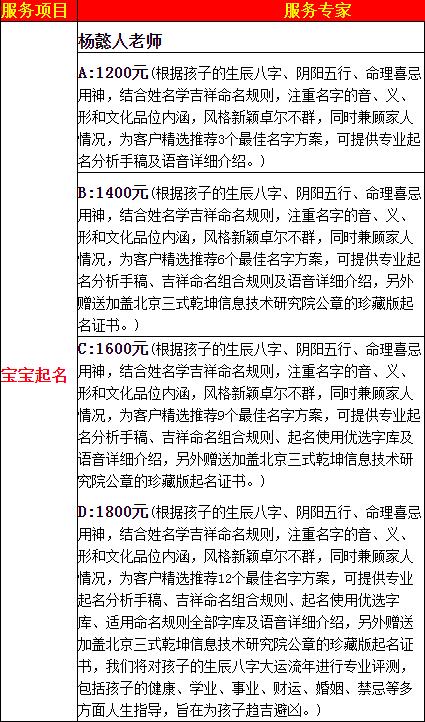 | 服务项目 | 服务专家 |
|---|---|
| 宝宝起名 | 杨懿人老师 |
| | A:1200元(根据孩子的生辰八字、阴阳五行、命理喜忌用神，结合姓名学吉祥命名规则，注重名字的音、义、形和文化品位内涵，风格新颖卓尔不群，同时兼顾家人情况，为客户精选推荐3个最佳名字方案，可提供专业起名分析手稿及语音详细介绍。) |
| | B:1400元(根据孩子的生辰八字、阴阳五行、命理喜忌用神，结合姓名学吉祥命名规则，注重名字的音、义、形和文化品位内涵，风格新颖卓尔不群，同时兼顾家人情况，为客户精选推荐6个最佳名字方案，可提供专业起名分析手稿、吉祥命名组合规则及语音详细介绍，另外赠送加盖北京三式乾坤信息技术研究院公章的珍藏版起名证书。) |
| | C:1600元(根据孩子的生辰八字、阴阳五行、命理喜忌用神，结合姓名学吉祥命名规则，注重名字的音、义、形和文化品位内涵，风格新颖卓尔不群，同时兼顾家人情况，为客户精选推荐9个最佳名字方案，可提供专业起名分析手稿、吉祥命名组合规则、起名使用优选字库及语音详细介绍，另外赠送加盖北京三式乾坤信息技术研究院公章的珍藏版起名证书。) |
| | D:1800元(根据孩子的生辰八字、阴阳五行、命理喜忌用神，结合姓名学吉祥命名规则，注重名字的音、义、形和文化品位内涵，风格新颖卓尔不群，同时兼顾家人情况，为客户精选推荐12个最佳名字方案，可提供专业起名分析手稿、吉祥命名组合规则、起名使用优选字库、适用命名规则全部字库及语音详细介绍，另外赠送加盖北京三式乾坤信息技术研究院公章的珍藏版起名证书，我们将对孩子的生辰八字大运流年进行专业评测，包括孩子的健康、学业、事业、财运、婚姻、禁忌等多方面人生指导，旨在为孩子趋吉避凶。) |